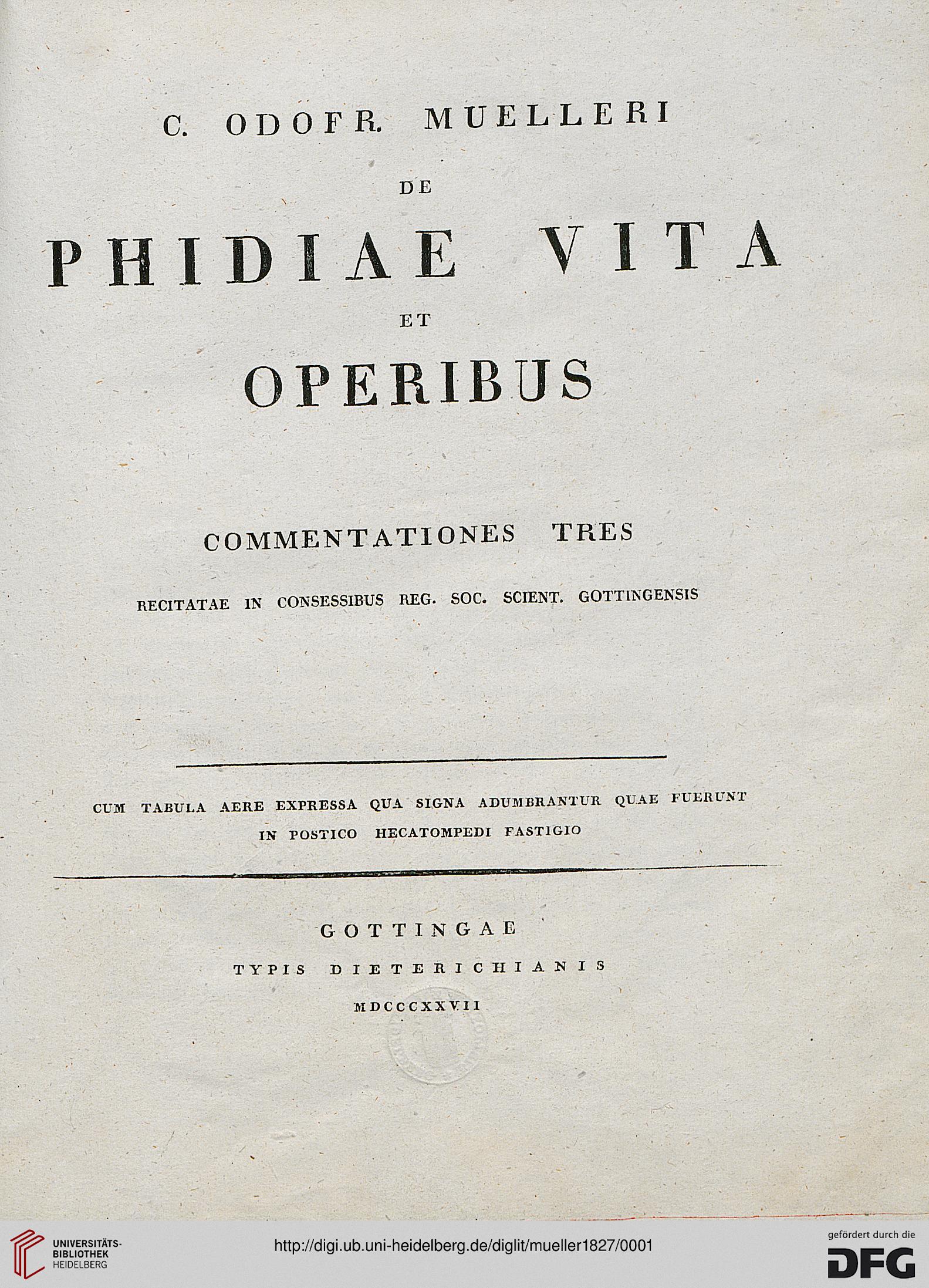 C. ODOFR. MUELLERI

DE

PHIDIAE VITA

ET

OPERIBUS

COMMENTATIONES TRES

RECITATAE IN CONSESSIBUS REG. SOC. SCIENT. GOTTINGENSIS

CUM TABULA AERE EXPRESSA QUA SIGNA ADUMBRANTUR QUAE FUERUNT IN POSTICO HECATOMPEDI FASTIGIO

GOTTINGAE

TYPIS DIETERICHIANIS

MDCCCXXVII

UNIVERSITÄTS-BIBLIOTHEK HEIDELBERG

http://digi.ub.uni-heidelberg.de/diglit/mueller1827/0001

gefördert durch die DFG